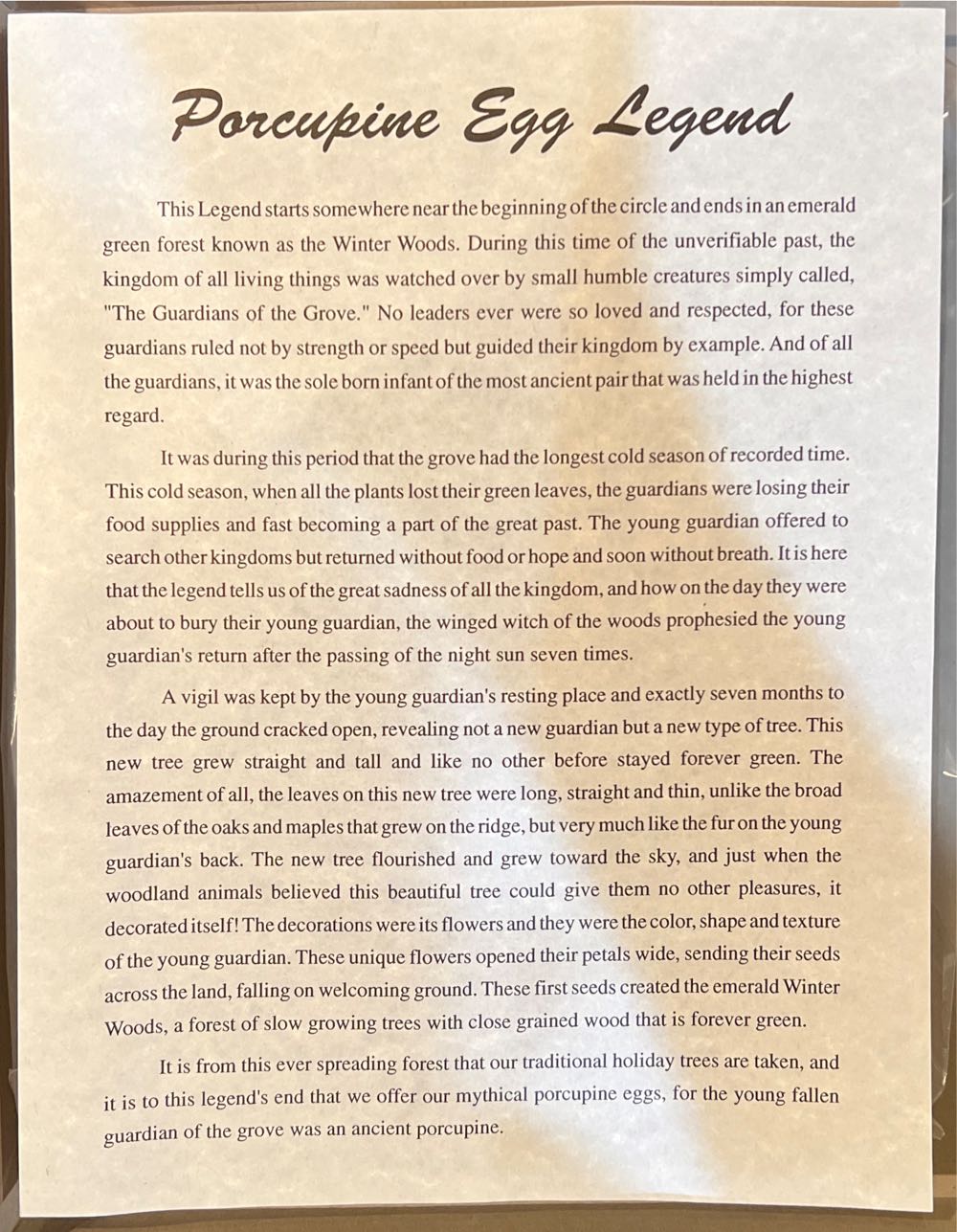 Porcupine Egg Legend

This Legend starts somewhere near the beginning of the circle and ends in an emerald green forest known as the Winter Woods. During this time of the unverifiable past, the kingdom of all living things was watched over by small humble creatures simply called, "The Guardians of the Grove." No leaders ever were so loved and respected, for these guardians ruled not by strength or speed but guided their kingdom by example. And of all the guardians, it was the sole born infant of the most ancient pair that was held in the highest regard.

It was during this period that the grove had the longest cold season of recorded time. This cold season, when all the plants lost their green leaves, the guardians were losing their food supplies and fast becoming a part of the great past. The young guardian offered to search other kingdoms but returned without food or hope and soon without breath. It is here that the legend tells us of the great sadness of all the kingdom, and how on the day they were about to bury their young guardian, the winged witch of the woods prophesied the young guardian's return after the passing of the night sun seven times.

A vigil was kept by the young guardian's resting place and exactly seven months to the day the ground cracked open, revealing not a new guardian but a new type of tree. This new tree grew straight and tall and like no other before stayed forever green. The amazement of all, the leaves on this new tree were long, straight and thin, unlike the broad leaves of the oaks and maples that grew on the ridge, but very much like the fur on the young guardian's back. The new tree flourished and grew toward the sky, and just when the woodland animals believed this beautiful tree could give them no other pleasures, it decorated itself! The decorations were its flowers and they were the color, shape and texture of the young guardian. These unique flowers opened their petals wide, sending their seeds across the land, falling on welcoming ground. These first seeds created the emerald Winter Woods, a forest of slow growing trees with close grained wood that is forever green.

It is from this ever spreading forest that our traditional holiday trees are taken, and it is to this legend's end that we offer our mythical porcupine eggs, for the young fallen guardian of the grove was an ancient porcupine.